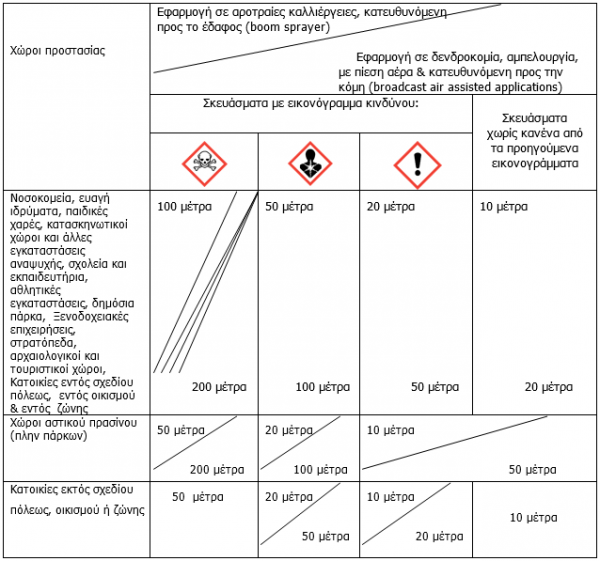 | Χώροι προστασίας | Εφαρμογή σε αροτραίες καλλιέργειες, κατευθυνόμενη προς το έδαφος (boom sprayer) / Εφαρμογή σε δενδροκομία, αμπελουργία, με πίεση αέρα & κατευθυνόμενη προς την κόμη (broadcast air assisted applications) | | | |
|---|---|---|---|---|
| | Σκευάσματα με εικονόγραμμα κινδύνου: | | | Σκευάσματα χωρίς κανένα από τα προηγούμενα εικονογράμματα |
| Νοσοκομεία, ευαγή ιδρύματα, παιδικές χαρές, κατασκηνωτικοί χώροι και άλλες εγκαταστάσεις αναψυχής, σχολεία και εκπαιδευτήρια, αθλητικές εγκαταστάσεις, δημόσια πάρκα, Ξενοδοχειακές επιχειρήσεις, στρατόπεδα, αρχαιολογικοί και τουριστικοί χώροι, Κατοικίες εντός σχεδίου πόλεως, εντός οικισμού & εντός ζώνης | 100 μέτρα / 200 μέτρα | 50 μέτρα / 100 μέτρα | 20 μέτρα / 50 μέτρα | 10 μέτρα / 20 μέτρα |
| Χώροι αστικού πρασίνου (πλην πάρκων) | 50 μέτρα / 200 μέτρα | 20 μέτρα / 100 μέτρα | 10 μέτρα / 50 μέτρα | |
| Κατοικίες εκτός σχεδίου πόλεως, οικισμού ή ζώνης | 50 μέτρα | 20 μέτρα / 50 μέτρα | 10 μέτρα / 20 μέτρα | 10 μέτρα |